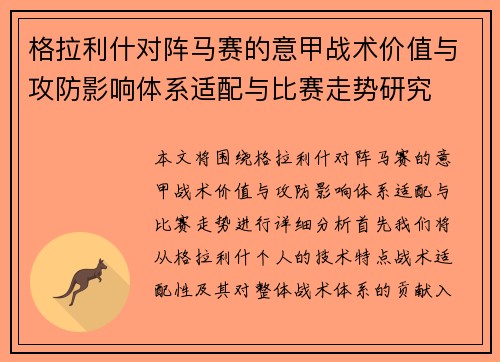 格拉利什对阵马赛的意甲战术价值与攻防影响体系适配与比赛走势研究

本文将围绕格拉利什对阵马赛的意甲战术价值与攻防影响体系适配与比赛走势进行详细分析首先我们将从格拉利什个人的技术特点战术适配性及其对整体战术体系的贡献入